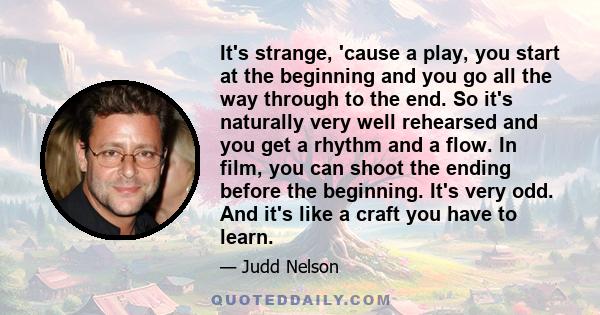 It's strange, 'cause a play, you start at the beginning and you go all the way through to the end. So it's naturally very well rehearsed and you get a rhythm and a flow. In film, you can shoot the ending before the beginning. It's very odd. And it's like a craft you have to learn.

— Judd Nelson

QUOTEDDAILY.COM